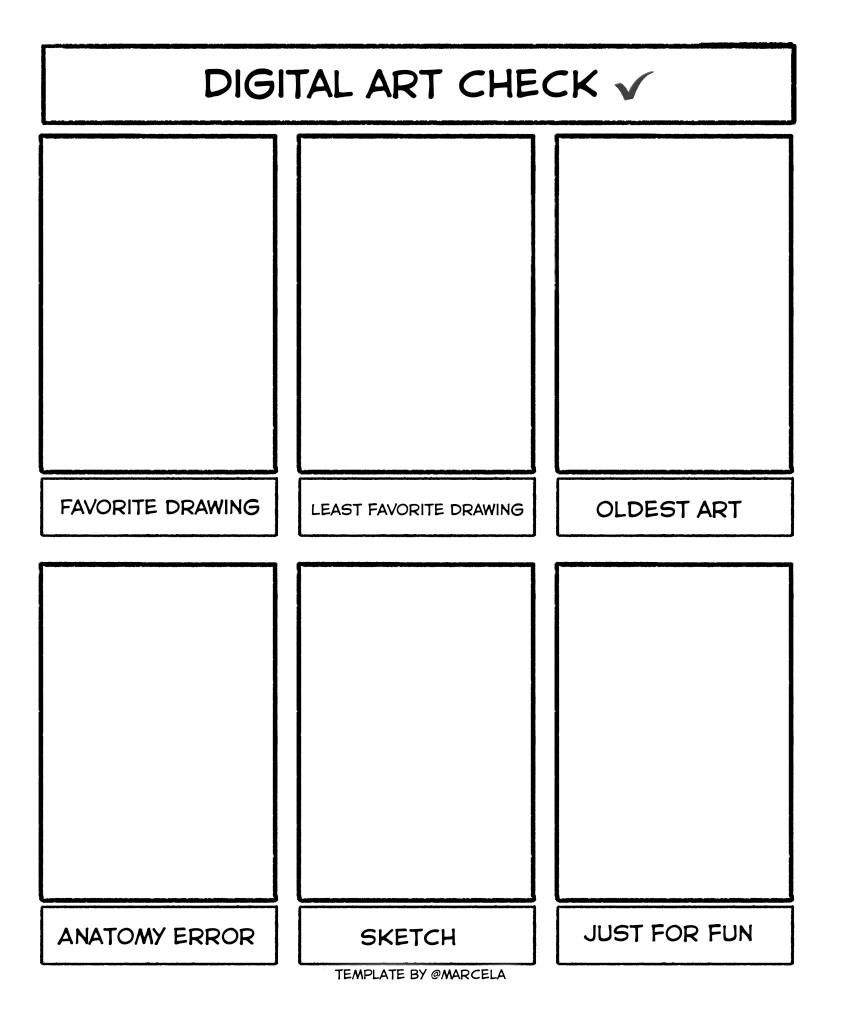 DIGITAL ART CHECK ✓

FAVORITE DRAWING

LEAST FAVORITE DRAWING

OLDEST ART

ANATOMY ERROR

SKETCH

JUST FOR FUN

TEMPLATE BY @MARCELA